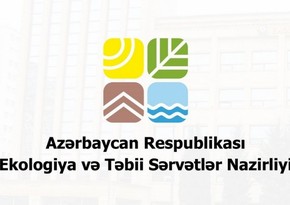 Azərbaycan Respublikası
Ekologiya və Təbii Sərvətlər Nazirliyi